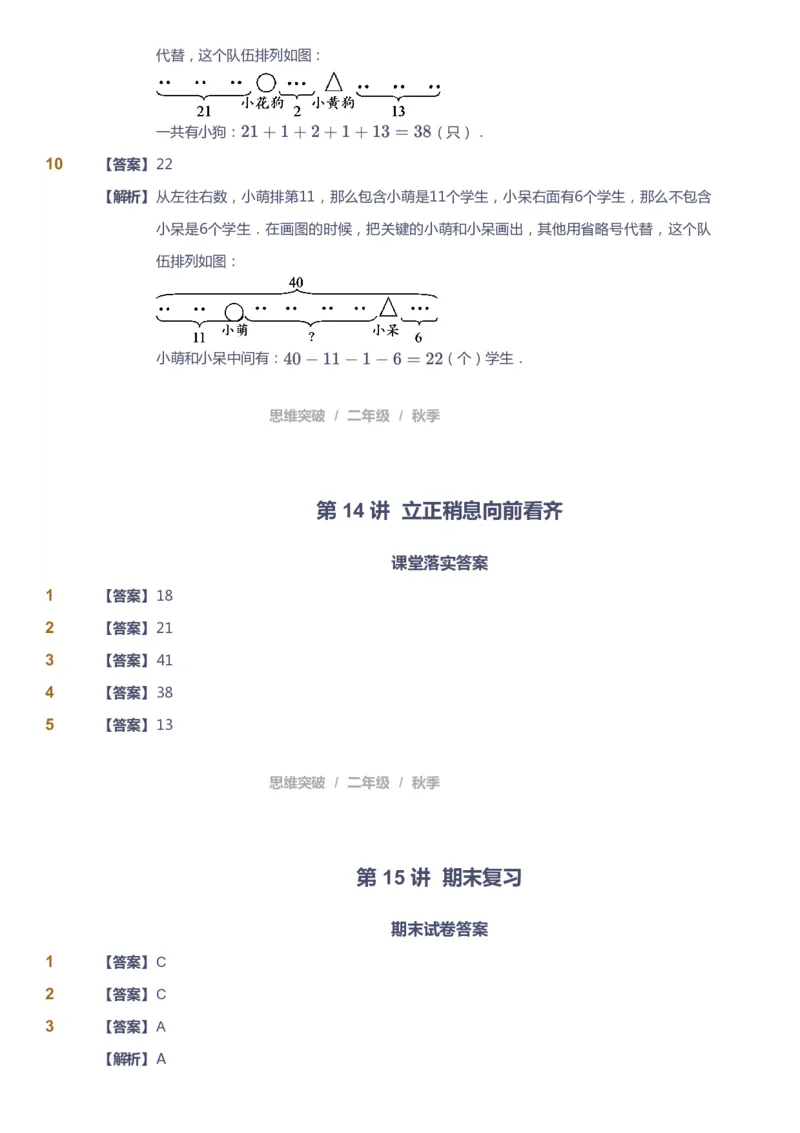 代替，这个队伍排列如图：

21 小花狗 2 小黄狗 13

一共有小狗：$21+1+2+1+13=38$（只）.

10 【答案】22

【解析】从左往右数，小萌排第11，那么包含小萌是11个学生，小呆右面有6个学生，那么不包含小呆是6个学生．在画图的时候，把关键的小萌和小呆画出，其他用省略号代替，这个队伍排列如图：

40

11 小萌 ? 小呆 6

小萌和小呆中间有：$40-11-1-6=22$（个）学生．

思维突破 / 二年级 / 秋季

第 14 讲 立正稍息向前看齐

课堂落实答案

1 【答案】18

2 【答案】21

3 【答案】41

4 【答案】38

5 【答案】13

思维突破 / 二年级 / 秋季

第 15 讲 期末复习

期末试卷答案

1 【答案】C

2 【答案】C

3 【答案】A

【解析】A